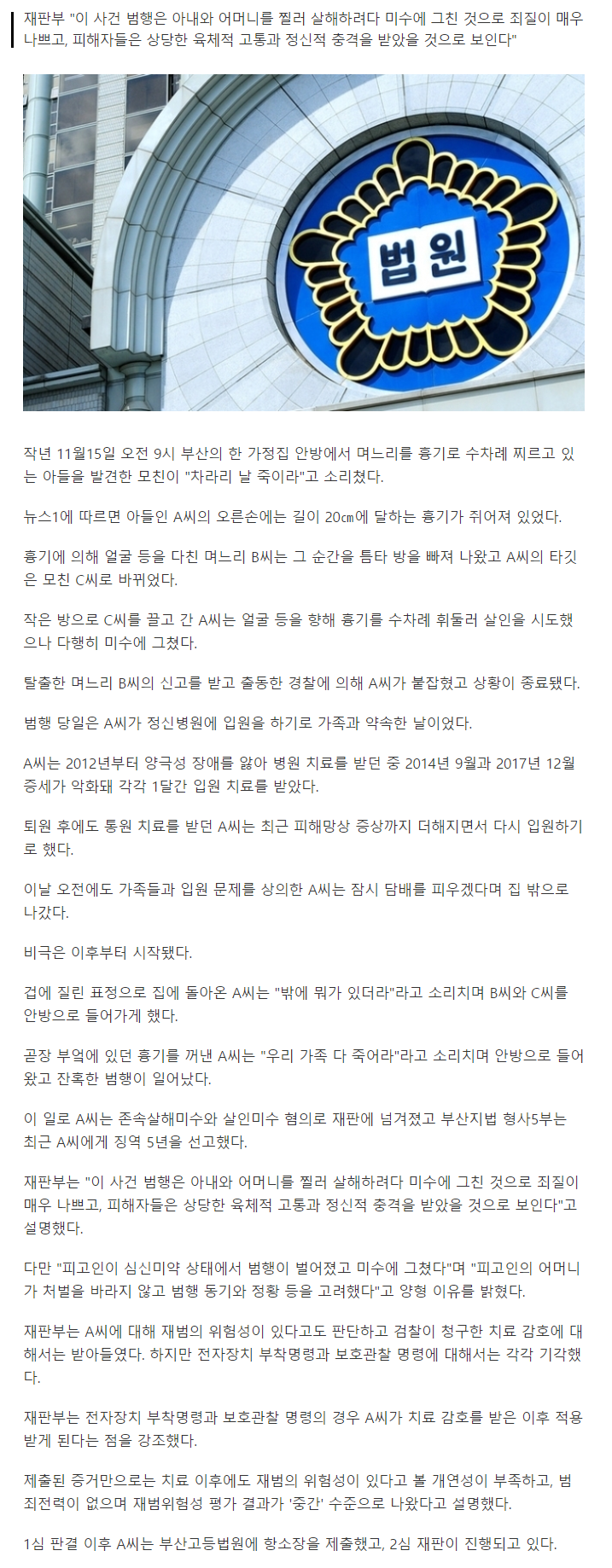 재판부 "이 사건 범행은 아내와 어머니를 찔러 살해하려다 미수에 그친 것으로 죄질이 매우 나쁘고, 피해자들은 상당한 육체적 고통과 정신적 충격을 받았을 것으로 보인다"

법원

작년 11월15일 오전 9시 부산의 한 가정집 안방에서 며느리를 흉기로 수차례 찌르고 있는 아들을 발견한 모친이 "차라리 날 죽이라"고 소리쳤다.

뉴스1에 따르면 아들인 A씨의 오른손에는 길이 20㎝에 달하는 흉기가 쥐어져 있었다.

흉기에 의해 얼굴 등을 다친 며느리 B씨는 그 순간을 틈타 방을 빠져 나왔고 A씨의 타깃은 모친 C씨로 바뀌었다.

작은 방으로 C씨를 끌고 간 A씨는 얼굴 등을 향해 흉기를 수차례 휘둘러 살인을 시도했으나 다행히 미수에 그쳤다.

탈출한 며느리 B씨의 신고를 받고 출동한 경찰에 의해 A씨가 붙잡혔고 상황이 종료됐다.

범행 당일은 A씨가 정신병원에 입원을 하기로 가족과 약속한 날이었다.

A씨는 2012년부터 양극성 장애를 앓아 병원 치료를 받던 중 2014년 9월과 2017년 12월 증세가 악화돼 각각 1달간 입원 치료를 받았다.

퇴원 후에도 통원 치료를 받던 A씨는 최근 피해망상 증상까지 더해지면서 다시 입원하기로 했다.

이날 오전에도 가족들과 입원 문제를 상의한 A씨는 잠시 담배를 피우겠다며 집 밖으로 나갔다.

비극은 이후부터 시작됐다.

겁에 질린 표정으로 집에 돌아온 A씨는 "밖에 뭐가 있더라"라고 소리치며 B씨와 C씨를 안방으로 들어가게 했다.

곧장 부엌에 있던 흉기를 꺼낸 A씨는 "우리 가족 다 죽어라"라고 소리치며 안방으로 들어왔고 잔혹한 범행이 일어났다.

이 일로 A씨는 존속살해미수와 살인미수 혐의로 재판에 넘겨졌고 부산지법 형사5부는 최근 A씨에게 징역 5년을 선고했다.

재판부는 "이 사건 범행은 아내와 어머니를 찔러 살해하려다 미수에 그친 것으로 죄질이 매우 나쁘고, 피해자들은 상당한 육체적 고통과 정신적 충격을 받았을 것으로 보인다"고 설명했다.

다만 "피고인이 심신미약 상태에서 범행이 벌어졌고 미수에 그쳤다"며 "피고인의 어머니가 처벌을 바라지 않고 범행 동기와 정황 등을 고려했다"고 양형 이유를 밝혔다.

재판부는 A씨에 대해 재범의 위험성이 있다고도 판단하고 검찰이 청구한 치료 감호에 대해서는 받아들였다. 하지만 전자장치 부착명령과 보호관찰 명령에 대해서는 각각 기각했다.

재판부는 전자장치 부착명령과 보호관찰 명령의 경우 A씨가 치료 감호를 받은 이후 적용받게 된다는 점을 강조했다.

제출된 증거만으로는 치료 이후에도 재범의 위험성이 있다고 볼 개연성이 부족하고, 범죄전력이 없으며 재범위험성 평가 결과가 '중간' 수준으로 나왔다고 설명했다.

1심 판결 이후 A씨는 부산고등법원에 항소장을 제출했고, 2심 재판이 진행되고 있다.